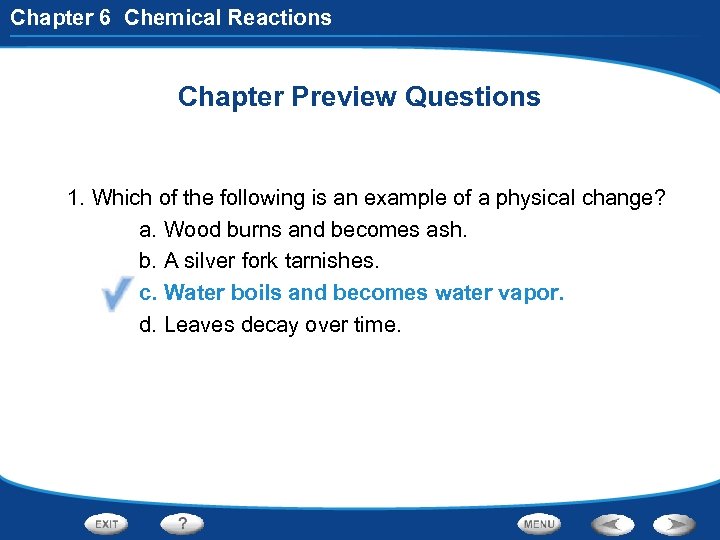 Chapter 6 Chemical Reactions

Chapter Preview Questions

1. Which of the following is an example of a physical change?

a. Wood burns and becomes ash.

b. A silver fork tarnishes.

c. Water boils and becomes water vapor.

d. Leaves decay over time.

EXIT ? MENU